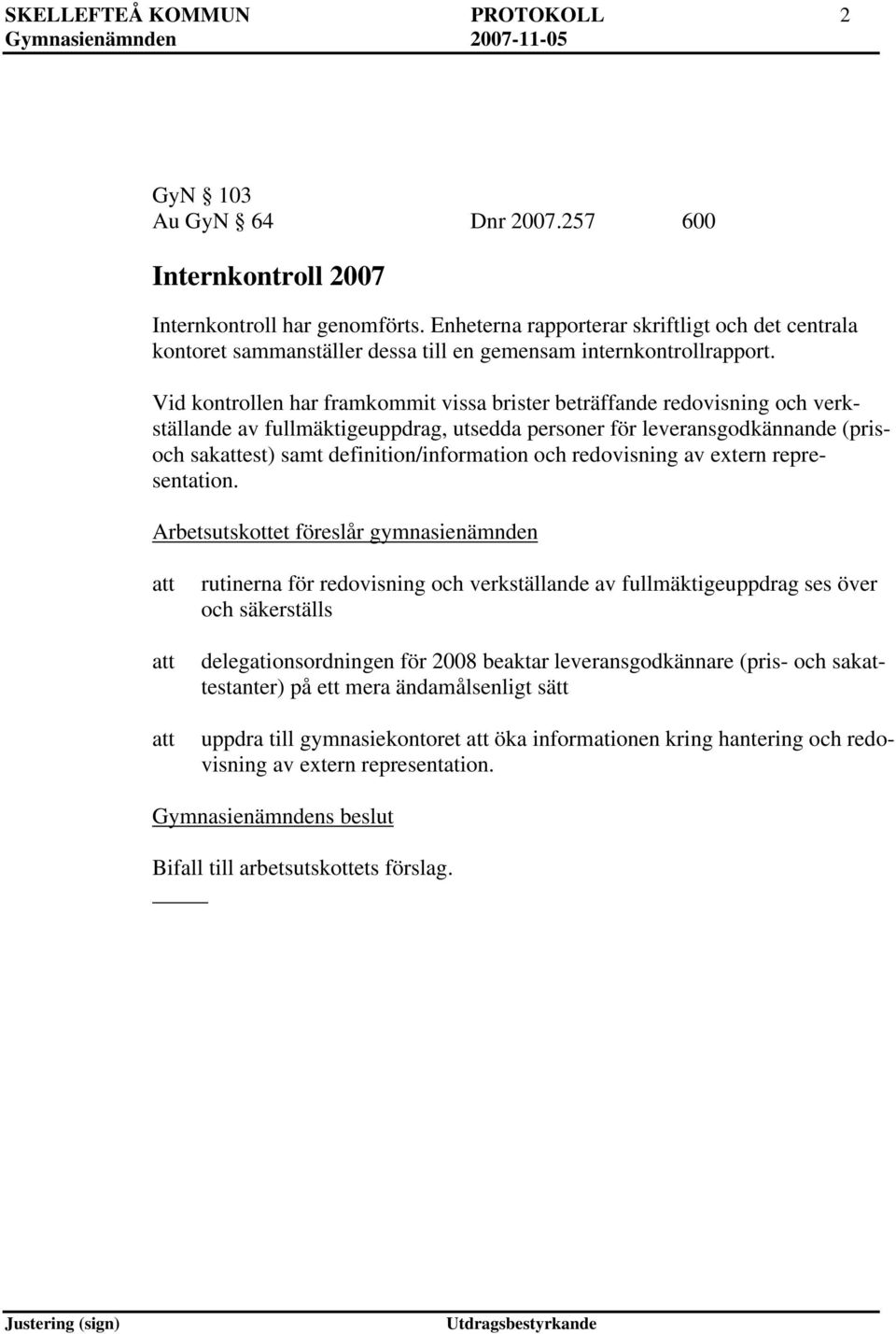 SKELLEFTEÅ KOMMUN PROTOKOLL 2
Gymnasienämnden 2007-11-05

GyN § 103
Au GyN § 64 Dnr 2007.257 600

Internkontroll 2007

Internkontroll har genomförts. Enheterna rapporterar skriftligt och det centrala kontoret sammanställer dessa till en gemensam internkontrollrapport.

Vid kontrollen har framkommit vissa brister beträffande redovisning och verkställande av fullmäktigeuppdrag, utsedda personer för leveransgodkännande (pris- och sakattest) samt definition/information och redovisning av extern representation.

Arbetsutskottet föreslår gymnasienämnden

att rutinerna för redovisning och verkställande av fullmäktigeuppdrag ses över och säkerställs

att delegationsordningen för 2008 beaktar leveransgodkännare (pris- och sakattestanter) på ett mera ändamålsenligt sätt

att uppdra till gymnasiekontoret att öka informationen kring hantering och redovisning av extern representation.

Gymnasienämndens beslut

Bifall till arbetsutskottets förslag.

Justering (sign) Utdragsbestyrkande